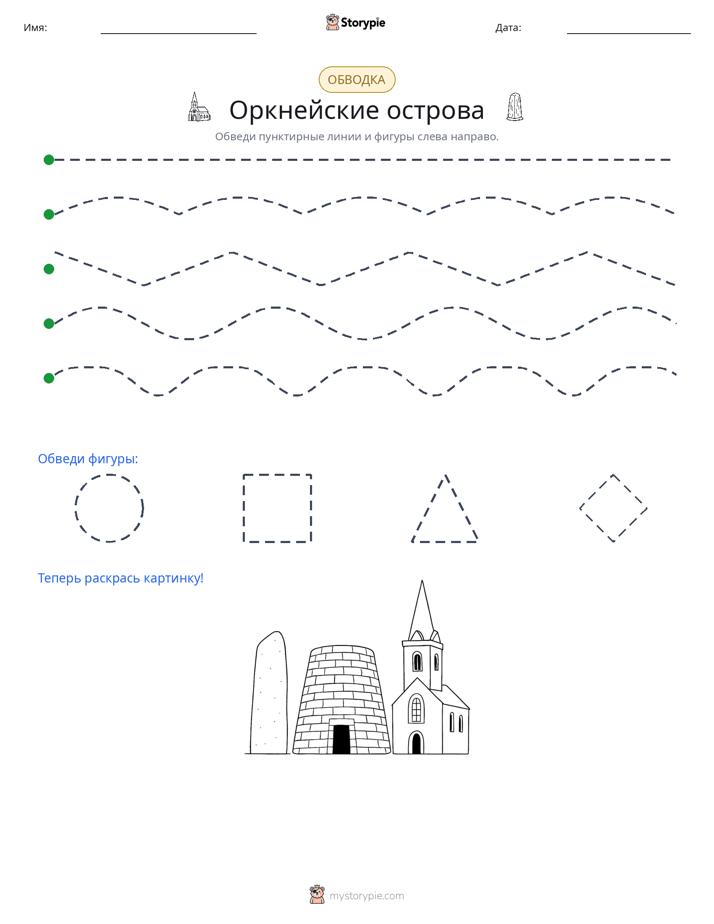 Имя: ____ Storypie Дата: ____

ОБВОДКА

Оркнейские острова

Обведи пунктирные линии и фигуры слева направо.

Обведи фигуры:

Теперь раскрась картинку!

mystorypie.com